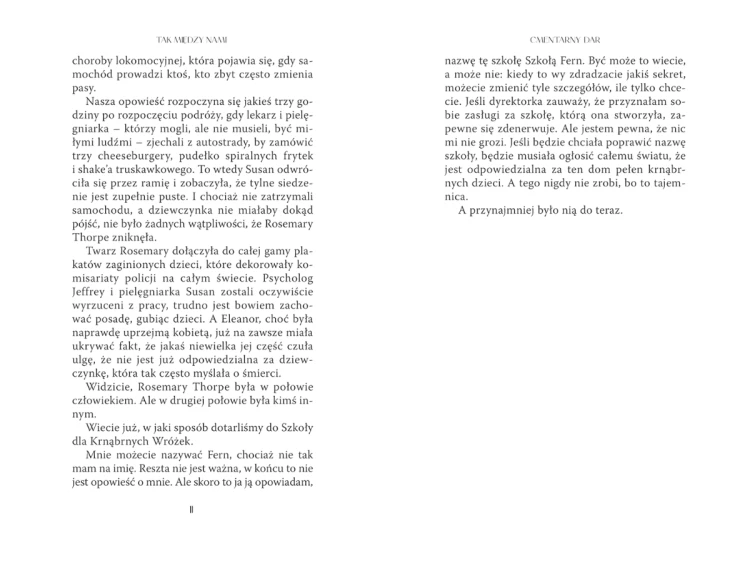 TAK MIĘDZY NAMI

choroby lokomocyjnej, która pojawia się, gdy samochód prowadzi ktoś, kto zbyt często zmienia pasy.

Nasza opowieść rozpoczyna się jakieś trzy godziny po rozpoczęciu podróży, gdy lekarz i pielęgniarka – którzy mogli, ale nie musieli, być miłymi ludźmi – zjechali z autostrady, by zamówić trzy cheeseburgery, pudełko spiralnych frytek i shake'a truskawkowego. To wtedy Susan odwróciła się przez ramię i zobaczyła, że tylne siedzenie jest zupełnie puste. I chociaż nie zatrzymali samochodu, a dziewczynka nie miałaby dokąd pójść, nie było żadnych wątpliwości, że Rosemary Thorpe zniknęła.

Twarz Rosemary dołączyła do całej gamy plakatów zaginionych dzieci, które dekorowały komisariaty policji na całym świecie. Psycholog Jeffrey i pielęgniarka Susan zostali oczywiście wyrzuceni z pracy, trudno jest bowiem zachować posadę, gubiąc dzieci. A Eleanor, choć była naprawdę uprzejmą kobietą, już na zawsze miała ukrywać fakt, że jakaś niewielka jej część czuła ulgę, że nie jest już odpowiedzialna za dziewczynkę, która tak często myślała o śmierci.

Widzicie, Rosemary Thorpe była w połowie człowiekiem. Ale w drugiej połowie była kimś innym.

Wiecie już, w jaki sposób dotarliśmy do Szkoły dla Krnąbrnych Wróżek.

Mnie możecie nazywać Fern, chociaż nie tak mam na imię. Reszta nie jest ważna, w końcu to nie jest opowieść o mnie. Ale skoro to ja ją opowiadam,

11

CMENTARNY DAR

nazwę tę szkołę Szkołą Fern. Być może to wiecie, a może nie: kiedy to wy zdradzacie jakiś sekret, możecie zmienić tyle szczegółów, ile tylko chcecie. Jeśli dyrektorka zauważy, że przyznałam sobie zasługi za szkołę, którą ona stworzyła, zapewne się zdenerwuje. Ale jestem pewna, że nic mi nie grozi. Jeśli będzie chciała poprawić nazwę szkoły, będzie musiała ogłosić całemu światu, że jest odpowiedzialna za ten dom pełen krnąbrnych dzieci. A tego nigdy nie zrobi, bo to tajemnica.

A przynajmniej było nią do teraz.